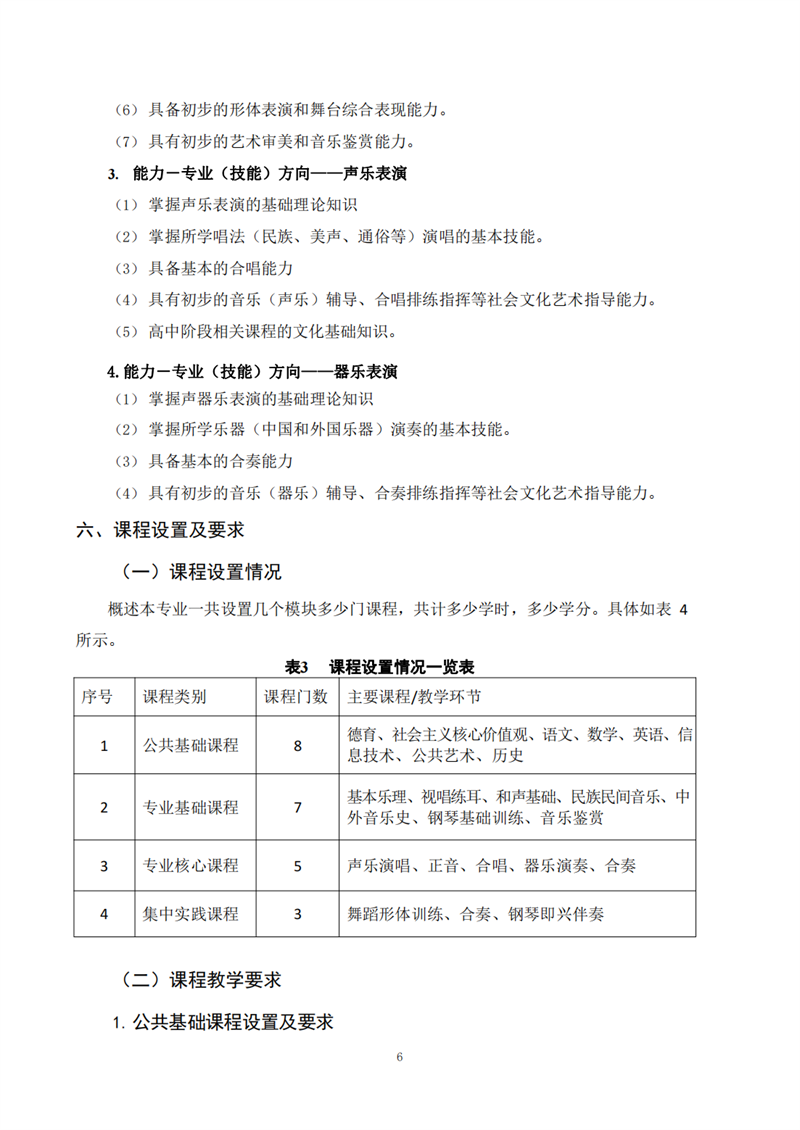 （6）具备初步的形体表演和舞台综合表现能力。

（7）具有初步的艺术审美和音乐鉴赏能力。

3. 能力－专业（技能）方向——声乐表演

（1）掌握声乐表演的基础理论知识

（2）掌握所学唱法（民族、美声、通俗等）演唱的基本技能。

（3）具备基本的合唱能力

（4）具有初步的音乐（声乐）辅导、合唱排练指挥等社会文化艺术指导能力。

（5）高中阶段相关课程的文化基础知识。

4. 能力－专业（技能）方向——器乐表演

（1）掌握声器乐表演的基础理论知识

（2）掌握所学乐器（中国和外国乐器）演奏的基本技能。

（3）具备基本的合奏能力

（4）具有初步的音乐（器乐）辅导、合奏排练指挥等社会文化艺术指导能力。

六、课程设置及要求

（一）课程设置情况

概述本专业一共设置几个模块多少门课程，共计多少学时，多少学分。具体如表 4 所示。

表3 课程设置情况一览表

| 序号 | 课程类别 | 课程门数 | 主要课程/教学环节 |
|---|---|---|---|
| 1 | 公共基础课程 | 8 | 德育、社会主义核心价值观、语文、数学、英语、信息技术、公共艺术、历史 |
| 2 | 专业基础课程 | 7 | 基本乐理、视唱练耳、和声基础、民族民间音乐、中外音乐史、钢琴基础训练、音乐鉴赏 |
| 3 | 专业核心课程 | 5 | 声乐演唱、正音、合唱、器乐演奏、合奏 |
| 4 | 集中实践课程 | 3 | 舞蹈形体训练、合奏、钢琴即兴伴奏 |

（二）课程教学要求

1. 公共基础课程设置及要求

6